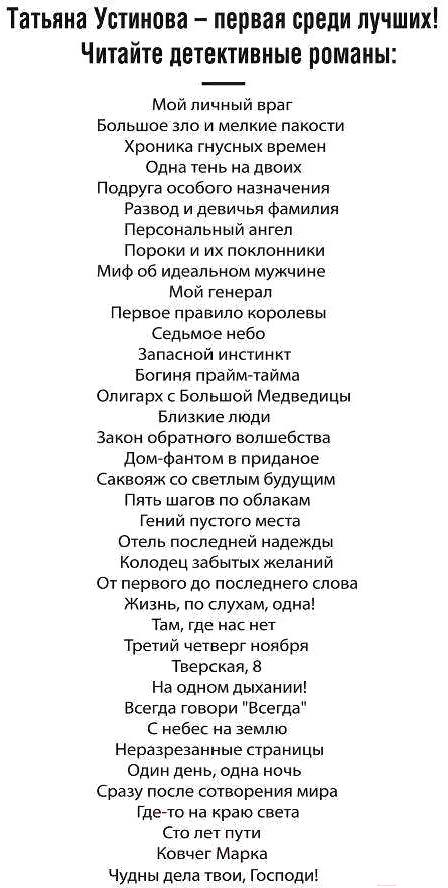 Татьяна Устинова – первая среди лучших!
Читайте детективные романы:

Мой личный враг
Большое зло и мелкие пакости
Хроника гнусных времен
Одна тень на двоих
Подруга особого назначения
Развод и девичья фамилия
Персональный ангел
Пороки и их поклонники
Миф об идеальном мужчине
Мой генерал
Первое правило королевы
Седьмое небо
Запасной инстинкт
Богиня прайм-тайма
Олигарх с Большой Медведицы
Близкие люди
Закон обратного волшебства
Дом-фантом в приданое
Саквояж со светлым будущим
Пять шагов по облакам
Гений пустого места
Отель последней надежды
Колодец забытых желаний
От первого до последнего слова
Жизнь, по слухам, одна!
Там, где нас нет
Третий четверг ноября
Тверская, 8
На одном дыхании!
Всегда говори "Всегда"
С небес на землю
Неразрезанные страницы
Один день, одна ночь
Сразу после сотворения мира
Где-то на краю света
Сто лет пути
Ковчег Марка
Чудны дела твои, Господи!